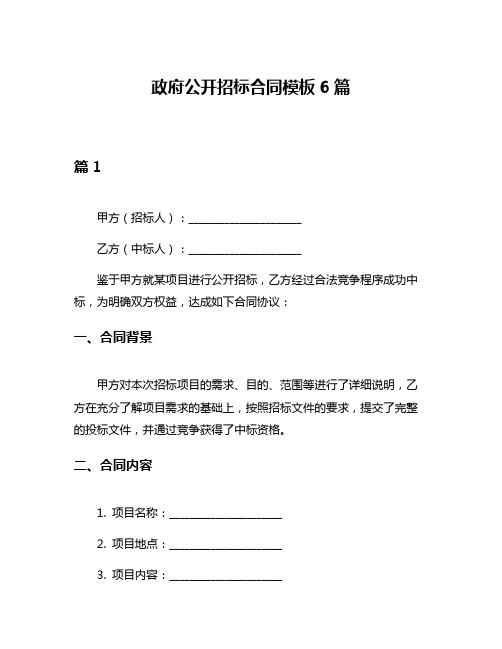 政府公开招标合同模板 6 篇

篇 1

甲方（招标人）：____________________

乙方（中标人）：____________________

鉴于甲方就某项目进行公开招标，乙方经过合法竞争程序成功中标，为明确双方权益，达成如下合同协议：

一、合同背景

甲方对本次招标项目的需求、目的、范围等进行了详细说明，乙方在充分了解项目需求的基础上，按照招标文件的要求，提交了完整的投标文件，并通过竞争获得了中标资格。

二、合同内容

1. 项目名称：____________________

2. 项目地点：____________________

3. 项目内容：____________________